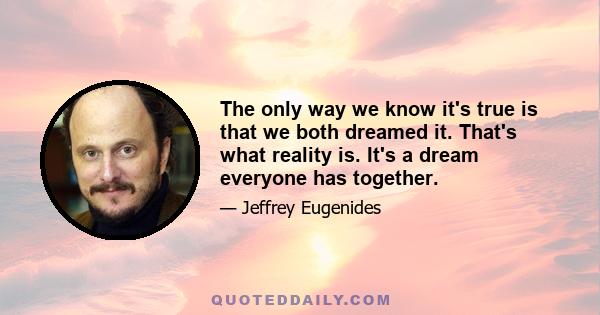 The only way we know it's true is that we both dreamed it. That's what reality is. It's a dream everyone has together.

— Jeffrey Eugenides

QUOTEDDAILY.COM